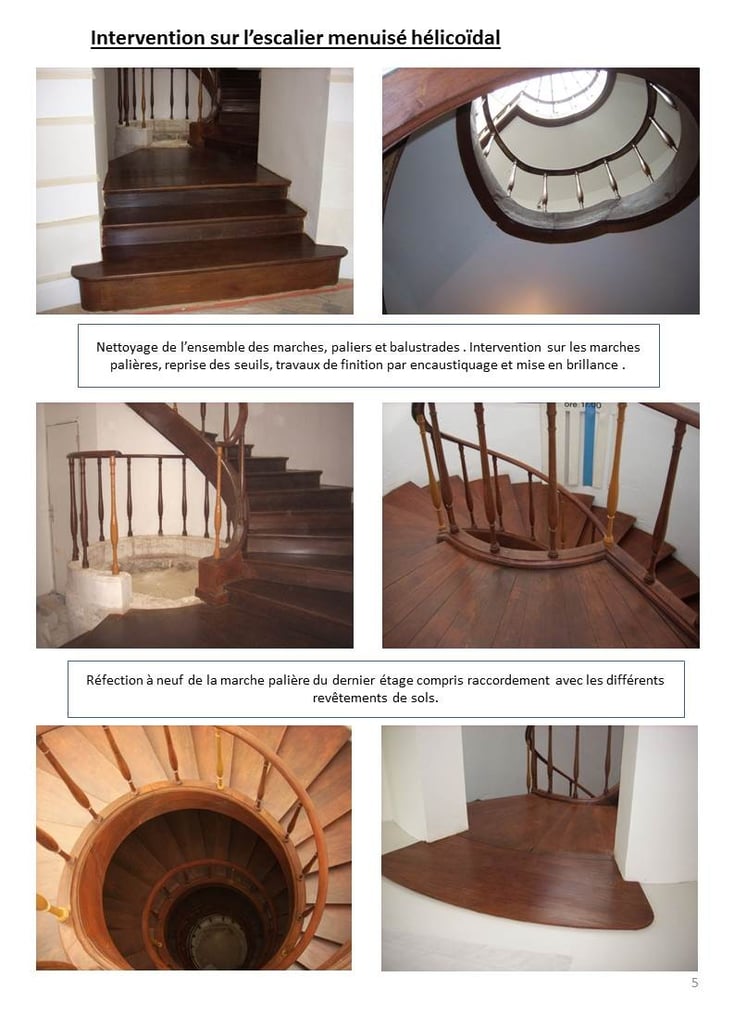 Intervention sur l'escalier menuisé hélicoïdal

Nettoyage de l'ensemble des marches, paliers et balustrades . Intervention sur les marches palières, reprise des seuils, travaux de finition par encaustiquage et mise en brillance .

Réfection à neuf de la marche palière du dernier étage compris raccordement avec les différents revêtements de sols.

5